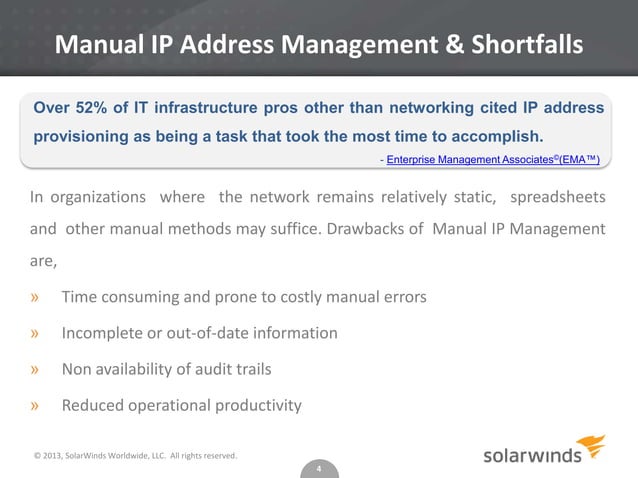 Manual IP Address Management & Shortfalls

Over 52% of IT infrastructure pros other than networking cited IP address provisioning as being a task that took the most time to accomplish.

- Enterprise Management Associates©(EMA™)

In organizations where the network remains relatively static, spreadsheets and other manual methods may suffice. Drawbacks of Manual IP Management are,

» Time consuming and prone to costly manual errors

» Incomplete or out-of-date information

» Non availability of audit trails

» Reduced operational productivity

© 2013, SolarWinds Worldwide, LLC. All rights reserved.

4

solarwinds